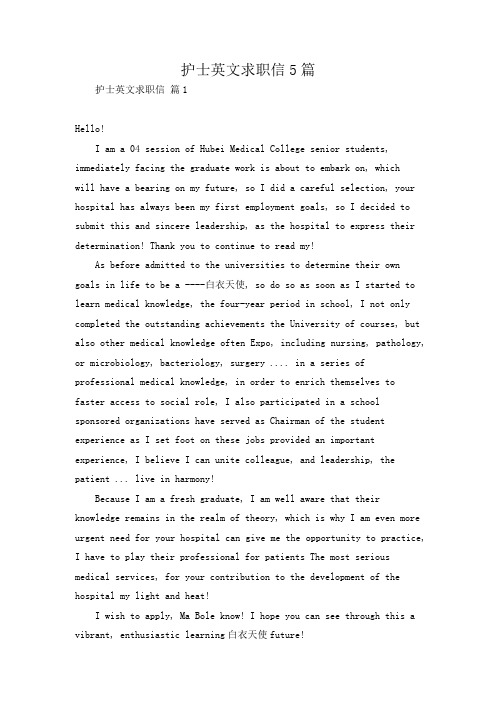 护士英文求职信5篇

护士英文求职信 篇1

Hello!

I am a 04 session of Hubei Medical College senior students, immediately facing the graduate work is about to embark on, which will have a bearing on my future, so I did a careful selection, your hospital has always been my first employment goals, so I decided to submit this and sincere leadership, as the hospital to express their determination! Thank you to continue to read my!

As before admitted to the universities to determine their own goals in life to be a ----白衣天使, so do so as soon as I started to learn medical knowledge, the four-year period in school, I not only completed the outstanding achievements the University of courses, but also other medical knowledge often Expo, including nursing, pathology, or microbiology, bacteriology, surgery .... in a series of professional medical knowledge, in order to enrich themselves to faster access to social role, I also participated in a school sponsored organizations have served as Chairman of the student experience as I set foot on these jobs provided an important experience, I believe I can unite colleague, and leadership, the patient ... live in harmony!

Because I am a fresh graduate, I am well aware that their knowledge remains in the realm of theory, which is why I am even more urgent need for your hospital can give me the opportunity to practice, I have to play their professional for patients The most serious medical services, for your contribution to the development of the hospital my light and heat!

I wish to apply, Ma Bole know! I hope you can see through this a vibrant, enthusiastic learning白衣天使future!